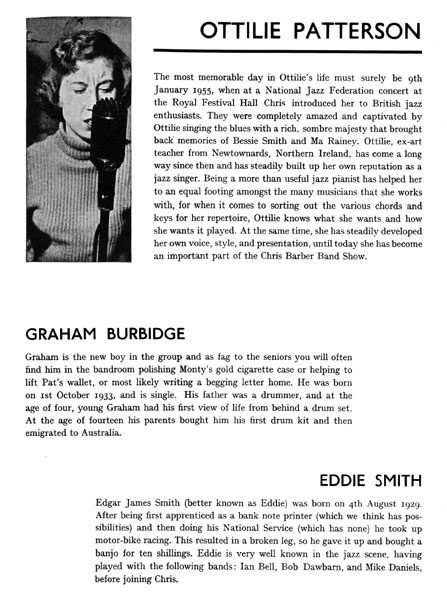 OTTILIE PATTERSON

The most memorable day in Ottilie's life must surely be 9th January 1955, when at a National Jazz Federation concert at the Royal Festival Hall Chris introduced her to British jazz enthusiasts. They were completely amazed and captivated by Ottilie singing the blues with a rich, sombre majesty that brought back memories of Bessie Smith and Ma Rainey. Ottilie, ex-art teacher from Newtownards, Northern Ireland, has come a long way since then and has steadily built up her own reputation as a jazz singer. Being a more than useful jazz pianist has helped her to an equal footing amongst the many musicians that she works with, for when it comes to sorting out the various chords and keys for her repertoire, Ottilie knows what she wants and how she wants it played. At the same time, she has steadily developed her own voice, style, and presentation, until today she has become an important part of the Chris Barber Band Show.

GRAHAM BURBIDGE

Graham is the new boy in the group and as fag to the seniors you will often find him in the bandroom polishing Monty's gold cigarette case or helping to lift Pat's wallet, or most likely writing a begging letter home. He was born on 1st October 1933, and is single. His father was a drummer, and at the age of four, young Graham had his first view of life from behind a drum set. At the age of fourteen his parents bought him his first drum kit and then emigrated to Australia.

EDDIE SMITH

Edgar James Smith (better known as Eddie) was born on 4th August 1929. After being first apprenticed as a bank note printer (which we think has possibilities) and then doing his National Service (which has none) he took up motor-bike racing. This resulted in a broken leg, so he gave it up and bought a banjo for ten shillings. Eddie is very well known in the jazz scene, having played with the following bands: Ian Bell, Bob Dawbarn, and Mike Daniels, before joining Chris.